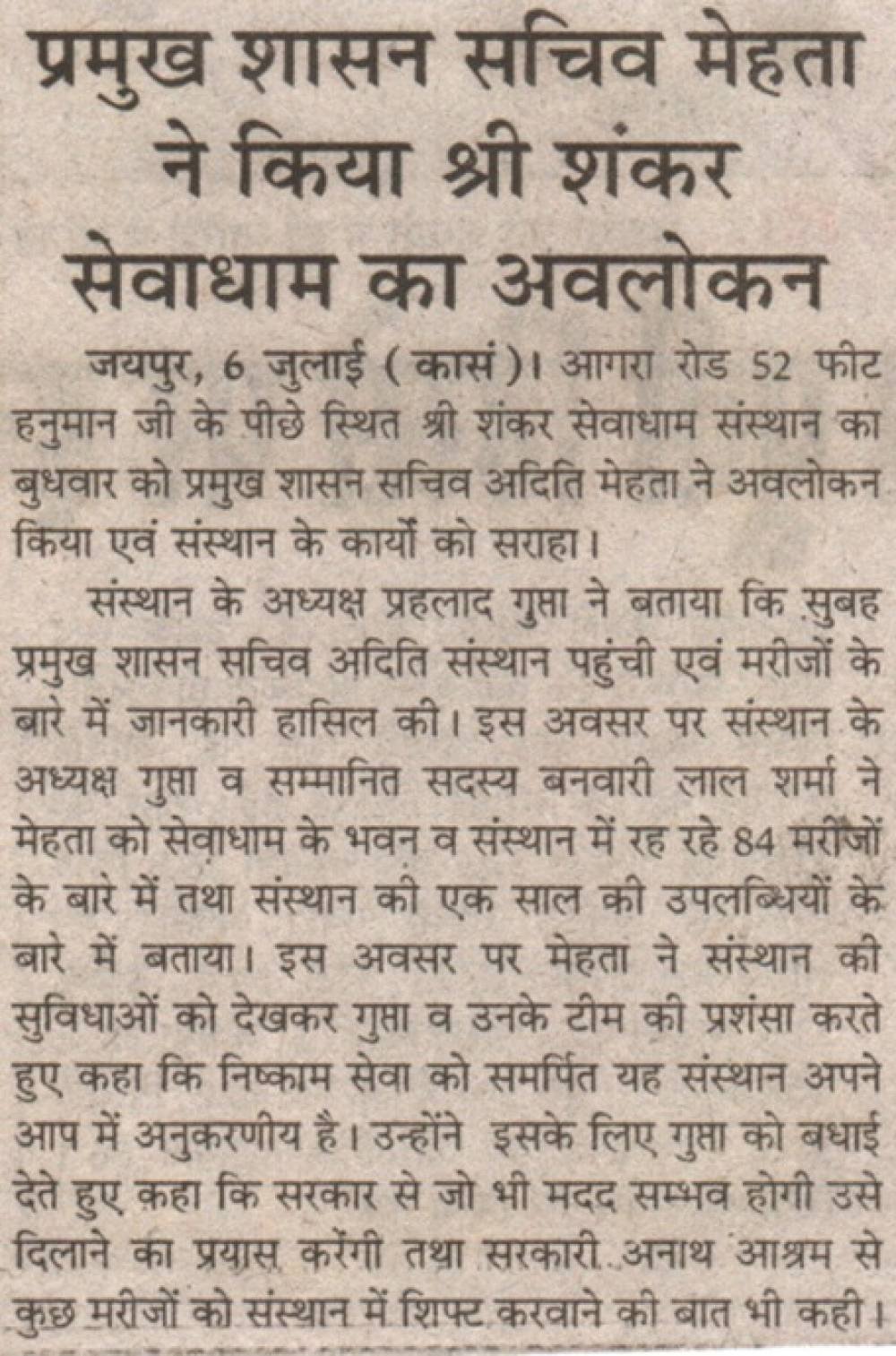 प्रमुख शासन सचिव मेहता ने किया श्री शंकर सेवाधाम का अवलोकन

जयपुर, 6 जुलाई (कासं)। आगरा रोड 52 फीट हनुमान जी के पीछे स्थित श्री शंकर सेवाधाम संस्थान का बुधवार को प्रमुख शासन सचिव अदिति मेहता ने अवलोकन किया एवं संस्थान के कार्यो को सराहा।

संस्थान के अध्यक्ष प्रहलाद गुप्ता ने बताया कि सुबह प्रमुख शासन सचिव अदिति संस्थान पहुंची एवं मरीजों के बारे में जानकारी हासिल की। इस अवसर पर संस्थान के अध्यक्ष गुप्ता व सम्मानित सदस्य बनवारी लाल शर्मा ने मेहता को सेवाधाम के भवन व संस्थान में रह रहे 84 मरीजों के बारे में तथा संस्थान की एक साल की उपलब्धियों के बारे में बताया। इस अवसर पर मेहता ने संस्थान की सुविधाओं को देखकर गुप्ता व उनके टीम की प्रशंसा करते हुए कहा कि निष्काम सेवा को समर्पित यह संस्थान अपने आप में अनुकरणीय है। उन्होंने इसके लिए गुप्ता को बधाई देते हुए कहा कि सरकार से जो भी मदद सम्भव होगी उसे दिलाने का प्रयास करेंगी तथा सरकारी अनाथ आश्रम से कुछ मरीजों को संस्थान में शिफ्ट करवाने की बात भी कही।